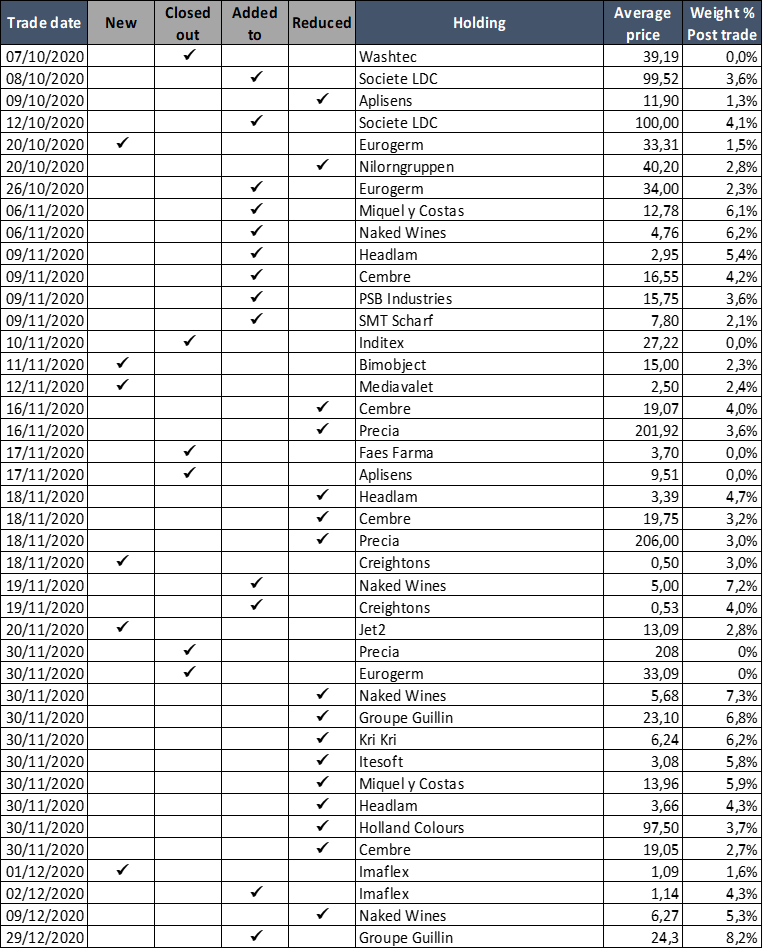 | Trade date | New | Closed out | Added to | Reduced | Holding | Average price | Weight % Post trade |
|---|---|---|---|---|---|---|---|
| 07/10/2020 | | ✓ | | | Washtec | 39,19 | 0,0% |
| 08/10/2020 | | | ✓ | | Societe LDC | 99,52 | 3,6% |
| 09/10/2020 | | | | ✓ | Aplisens | 11,90 | 1,3% |
| 12/10/2020 | | | ✓ | | Societe LDC | 100,00 | 4,1% |
| 20/10/2020 | ✓ | | | | Eurogerm | 33,31 | 1,5% |
| 20/10/2020 | | | | ✓ | Nilorngruppen | 40,20 | 2,8% |
| 26/10/2020 | | | ✓ | | Eurogerm | 34,00 | 2,3% |
| 06/11/2020 | | | ✓ | | Miquel y Costas | 12,78 | 6,1% |
| 06/11/2020 | | | ✓ | | Naked Wines | 4,76 | 6,2% |
| 09/11/2020 | | | ✓ | | Headlam | 2,95 | 5,4% |
| 09/11/2020 | | | ✓ | | Cembre | 16,55 | 4,2% |
| 09/11/2020 | | | ✓ | | PSB Industries | 15,75 | 3,6% |
| 09/11/2020 | | | ✓ | | SMT Scharf | 7,80 | 2,1% |
| 10/11/2020 | | ✓ | | | Inditex | 27,22 | 0,0% |
| 11/11/2020 | ✓ | | | | Bimobject | 15,00 | 2,3% |
| 12/11/2020 | ✓ | | | | Mediavalet | 2,50 | 2,4% |
| 16/11/2020 | | | | ✓ | Cembre | 19,07 | 4,0% |
| 16/11/2020 | | | | ✓ | Precia | 201,92 | 3,6% |
| 17/11/2020 | | ✓ | | | Faes Farma | 3,70 | 0,0% |
| 17/11/2020 | | ✓ | | | Aplisens | 9,51 | 0,0% |
| 18/11/2020 | | | | ✓ | Headlam | 3,39 | 4,7% |
| 18/11/2020 | | | | ✓ | Cembre | 19,75 | 3,2% |
| 18/11/2020 | | | | ✓ | Precia | 206,00 | 3,0% |
| 18/11/2020 | ✓ | | | | Creightons | 0,50 | 3,0% |
| 19/11/2020 | | | ✓ | | Naked Wines | 5,00 | 7,2% |
| 19/11/2020 | | | ✓ | | Creightons | 0,53 | 4,0% |
| 20/11/2020 | ✓ | | | | Jet2 | 13,09 | 2,8% |
| 30/11/2020 | | ✓ | | | Precia | 208 | 0% |
| 30/11/2020 | | ✓ | | | Eurogerm | 33,09 | 0% |
| 30/11/2020 | | | | ✓ | Naked Wines | 5,68 | 7,3% |
| 30/11/2020 | | | | ✓ | Groupe Guillin | 23,10 | 6,8% |
| 30/11/2020 | | | | ✓ | Kri Kri | 6,24 | 6,2% |
| 30/11/2020 | | | | ✓ | Itesoft | 3,08 | 5,8% |
| 30/11/2020 | | | | ✓ | Miquel y Costas | 13,96 | 5,9% |
| 30/11/2020 | | | | ✓ | Headlam | 3,66 | 4,3% |
| 30/11/2020 | | | | ✓ | Holland Colours | 97,50 | 3,7% |
| 30/11/2020 | | | | ✓ | Cembre | 19,05 | 2,7% |
| 01/12/2020 | ✓ | | | | Imaflex | 1,09 | 1,6% |
| 02/12/2020 | | | ✓ | | Imaflex | 1,14 | 4,3% |
| 09/12/2020 | | | | ✓ | Naked Wines | 6,27 | 5,3% |
| 29/12/2020 | | | ✓ | | Groupe Guillin | 24,3 | 8,2% |